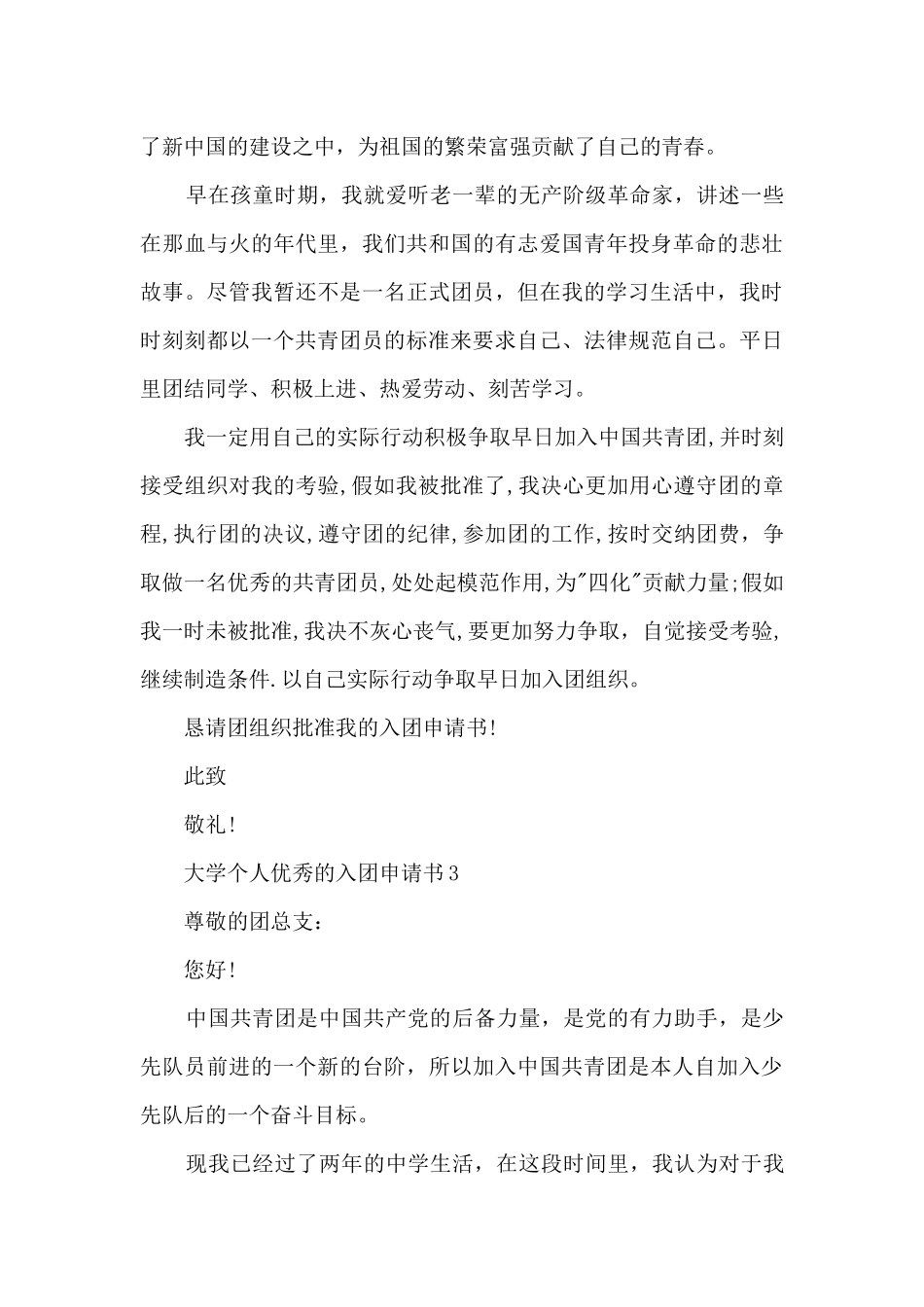 了新中国的建设之中，为祖国的繁荣富强贡献了自己的青春。

早在孩童时期，我就爱听老一辈的无产阶级革命家，讲述一些在那血与火的年代里，我们共和国的有志爱国青年投身革命的悲壮故事。尽管我暂还不是一名正式团员，但在我的学习生活中，我时时刻刻都以一个共青团员的标准来要求自己、法律规范自己。平日里团结同学、积极上进、热爱劳动、刻苦学习。

我一定用自己的实际行动积极争取早日加入中国共青团,并时刻接受组织对我的考验,假如我被批准了,我决心更加用心遵守团的章程,执行团的决议,遵守团的纪律,参加团的工作,按时交纳团费，争取做一名优秀的共青团员,处处起模范作用,为"四化"贡献力量;假如我一时未被批准,我决不灰心丧气,要更加努力争取，自觉接受考验,继续制造条件.以自己实际行动争取早日加入团组织。

恳请团组织批准我的入团申请书!

此致

敬礼!

大学个人优秀的入团申请书3

尊敬的团总支：

您好!

中国共青团是中国共产党的后备力量，是党的有力助手，是少先队员前进的一个新的台阶，所以加入中国共青团是本人自加入少先队后的一个奋斗目标。

现我已经过了两年的中学生活，在这段时间里，我认为对于我